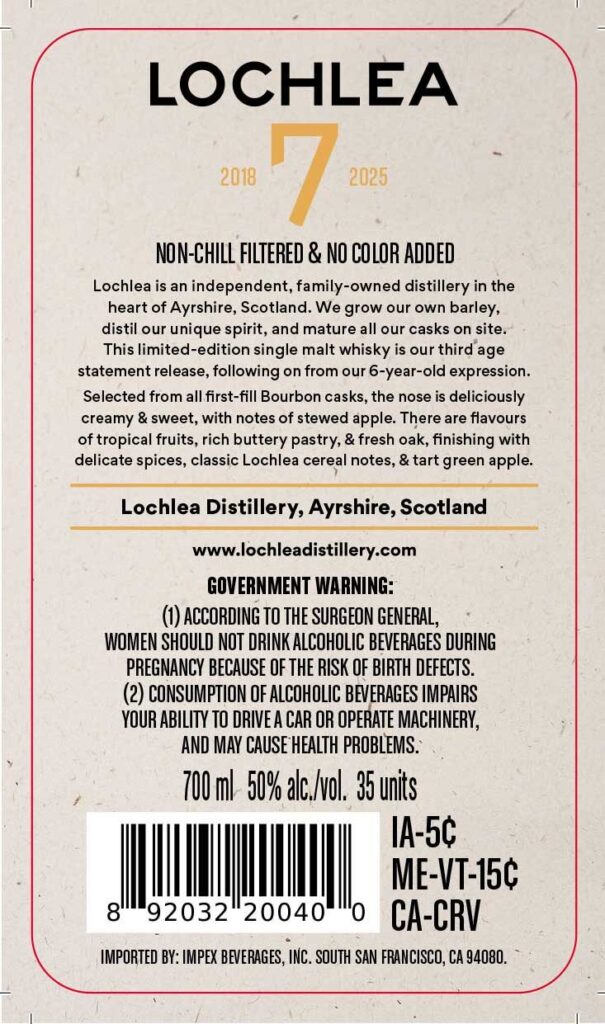 LOCHLEA

2018 7 2025

NON-CHILL FILTERED & NO COLOR ADDED

Lochlea is an independent, family-owned distillery in the heart of Ayrshire, Scotland. We grow our own barley, distil our unique spirit, and mature all our casks on site. This limited-edition single malt whisky is our third age statement release, following on from our 6-year-old expression.

Selected from all first-fill Bourbon casks, the nose is deliciously creamy & sweet, with notes of stewed apple. There are flavours of tropical fruits, rich buttery pastry, & fresh oak, finishing with delicate spices, classic Lochlea cereal notes, & tart green apple.

Lochlea Distillery, Ayrshire, Scotland

www.lochleadistillery.com

GOVERNMENT WARNING:
(1) ACCORDING TO THE SURGEON GENERAL, WOMEN SHOULD NOT DRINK ALCOHOLIC BEVERAGES DURING PREGNANCY BECAUSE OF THE RISK OF BIRTH DEFECTS.
(2) CONSUMPTION OF ALCOHOLIC BEVERAGES IMPAIRS YOUR ABILITY TO DRIVE A CAR OR OPERATE MACHINERY, AND MAY CAUSE HEALTH PROBLEMS.

700 ml 50% alc./vol. 35 units

8 92032 20040 0

IA-5¢
ME-VT-15¢
CA-CRV

IMPORTED BY: IMPEX BEVERAGES, INC. SOUTH SAN FRANCISCO, CA 94080.